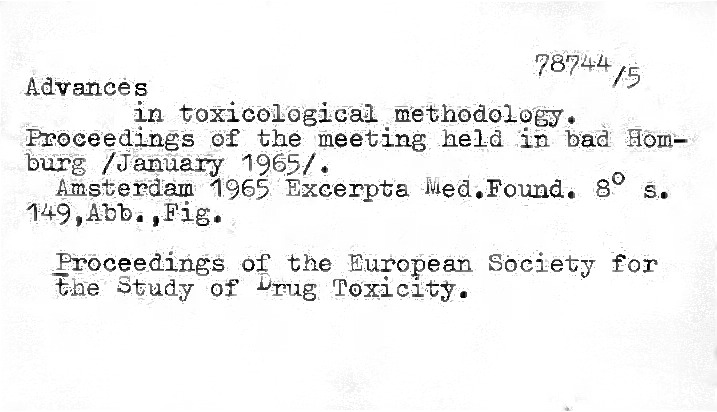 78744/5

Advances
in toxicological methodology. Proceedings of the meeting held in bad Homburg /January 1965/.

Amsterdam 1965 Excerpta Med.Found. 8° s. 149,Abb.,Fig.

Proceedings of the European Society for the Study of Drug Toxicity.